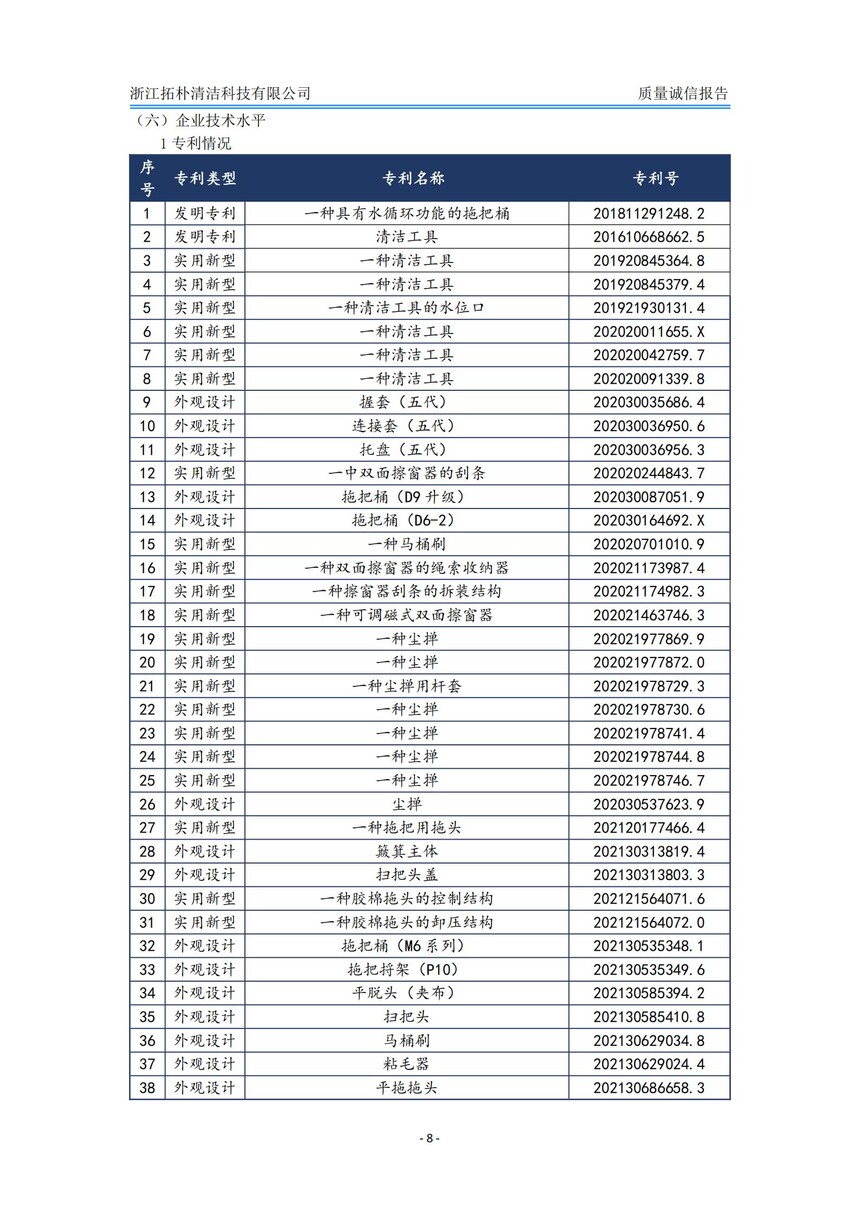 浙江拓朴清洁科技有限公司　质量诚信报告

（六）企业技术水平

1 专利情况

| 序号 | 专利类型 | 专利名称 | 专利号 |
|---|---|---|---|
| 1 | 发明专利 | 一种具有水循环功能的拖把桶 | 201811291248.2 |
| 2 | 发明专利 | 清洁工具 | 201610668662.5 |
| 3 | 实用新型 | 一种清洁工具 | 201920845364.8 |
| 4 | 实用新型 | 一种清洁工具 | 201920845379.4 |
| 5 | 实用新型 | 一种清洁工具的水位口 | 201921930131.4 |
| 6 | 实用新型 | 一种清洁工具 | 202020011655.X |
| 7 | 实用新型 | 一种清洁工具 | 202020042759.7 |
| 8 | 实用新型 | 一种清洁工具 | 202020091339.8 |
| 9 | 外观设计 | 握套（五代） | 202030035686.4 |
| 10 | 外观设计 | 连接套（五代） | 202030036950.6 |
| 11 | 外观设计 | 托盘（五代） | 202030036956.3 |
| 12 | 实用新型 | 一中双面擦窗器的刮条 | 202020244843.7 |
| 13 | 外观设计 | 拖把桶（D9 升级） | 202030087051.9 |
| 14 | 外观设计 | 拖把桶（D6-2） | 202030164692.X |
| 15 | 实用新型 | 一种马桶刷 | 202020701010.9 |
| 16 | 实用新型 | 一种双面擦窗器的绳索收纳器 | 202021173987.4 |
| 17 | 实用新型 | 一种擦窗器刮条的拆装结构 | 202021174982.3 |
| 18 | 实用新型 | 一种可调磁式双面擦窗器 | 202021463746.3 |
| 19 | 实用新型 | 一种尘掸 | 202021977869.9 |
| 20 | 实用新型 | 一种尘掸 | 202021977872.0 |
| 21 | 实用新型 | 一种尘掸用杆套 | 202021978729.3 |
| 22 | 实用新型 | 一种尘掸 | 202021978730.6 |
| 23 | 实用新型 | 一种尘掸 | 202021978741.4 |
| 24 | 实用新型 | 一种尘掸 | 202021978744.8 |
| 25 | 实用新型 | 一种尘掸 | 202021978746.7 |
| 26 | 外观设计 | 尘掸 | 202030537623.9 |
| 27 | 实用新型 | 一种拖把用拖头 | 202120177466.4 |
| 28 | 外观设计 | 簸箕主体 | 202130313819.4 |
| 29 | 外观设计 | 扫把头盖 | 202130313803.3 |
| 30 | 实用新型 | 一种胶棉拖头的控制结构 | 202121564071.6 |
| 31 | 实用新型 | 一种胶棉拖头的卸压结构 | 202121564072.0 |
| 32 | 外观设计 | 拖把桶（M6 系列） | 202130535348.1 |
| 33 | 外观设计 | 拖把捋架（P10） | 202130535349.6 |
| 34 | 外观设计 | 平脱头（夹布） | 202130585394.2 |
| 35 | 外观设计 | 扫把头 | 202130585410.8 |
| 36 | 外观设计 | 马桶刷 | 202130629034.8 |
| 37 | 外观设计 | 粘毛器 | 202130629024.4 |
| 38 | 外观设计 | 平拖拖头 | 202130686658.3 |

- 8 -